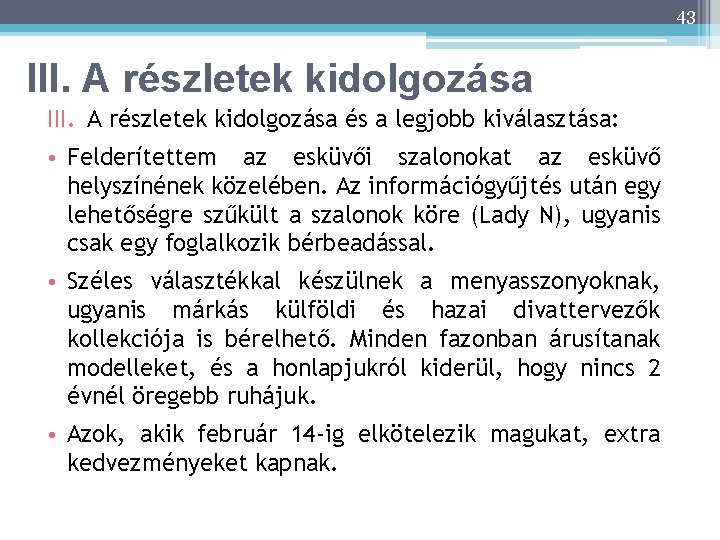 43

III. A részletek kidolgozása

III. A részletek kidolgozása és a legjobb kiválasztása:

• Felderítettem az esküvői szalonokat az esküvő helyszínének közelében. Az információgyűjtés után egy lehetőségre szűkült a szalonok köre (Lady N), ugyanis csak egy foglalkozik bérbeadással.

• Széles választékkal készülnek a menyasszonyoknak, ugyanis márkás külföldi és hazai divattervezők kollekciója is bérelhető. Minden fazonban árusítanak modelleket, és a honlapjukról kiderül, hogy nincs 2 évnél öregebb ruhájuk.

• Azok, akik február 14-ig elkötelezik magukat, extra kedvezményeket kapnak.